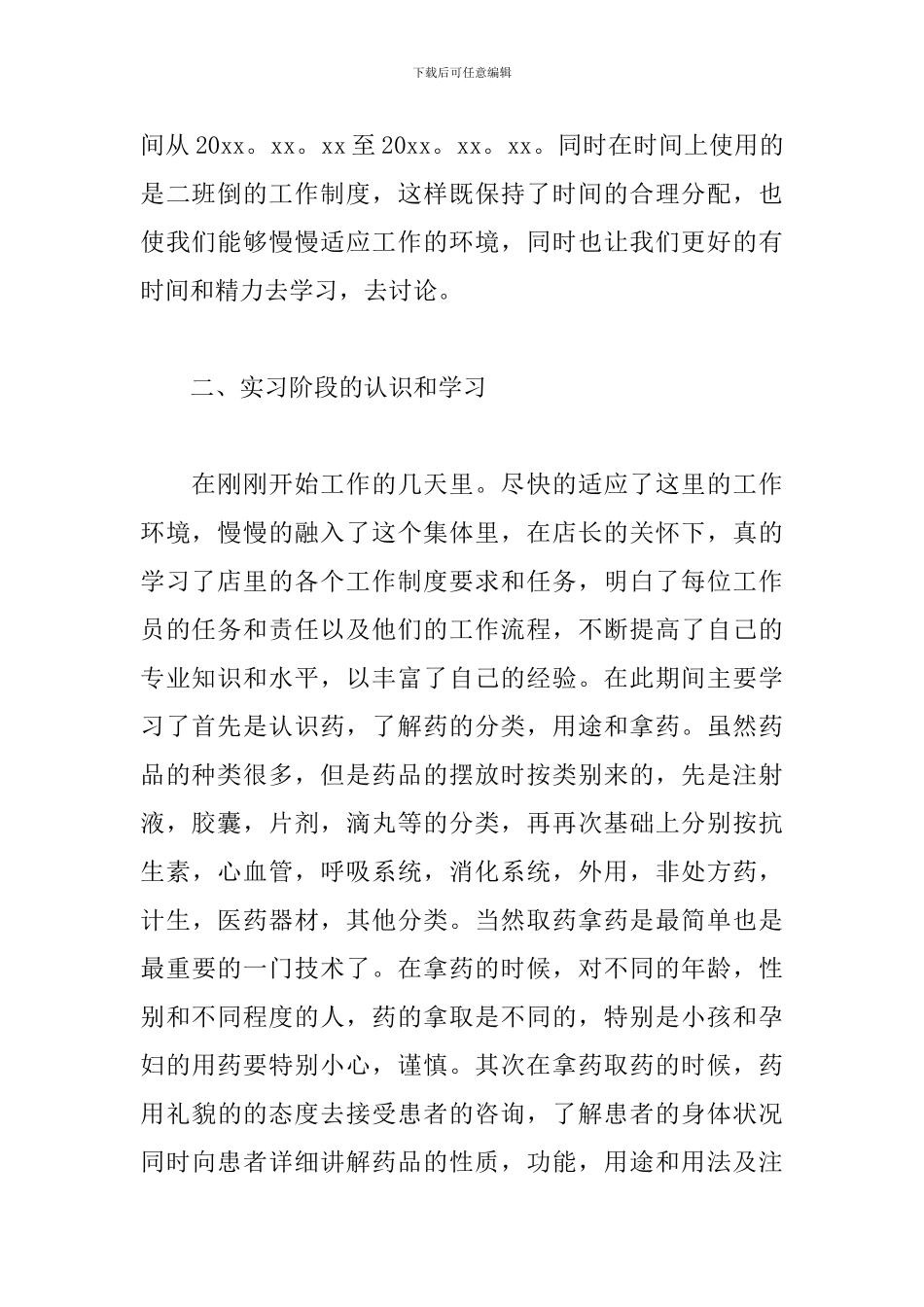 下载后可任意编辑

间从 20xx。xx。xx 至 20xx。xx。xx。同时在时间上使用的是二班倒的工作制度，这样既保持了时间的合理分配，也使我们能够慢慢适应工作的环境，同时也让我们更好的有时间和精力去学习，去讨论。

二、实习阶段的认识和学习

在刚刚开始工作的几天里。尽快的适应了这里的工作环境，慢慢的融入了这个集体里，在店长的关怀下，真的学习了店里的各个工作制度要求和任务，明白了每位工作员的任务和责任以及他们的工作流程，不断提高了自己的专业知识和水平，以丰富了自己的经验。在此期间主要学习了首先是认识药，了解药的分类，用途和拿药。虽然药品的种类很多，但是药品的摆放时按类别来的，先是注射液，胶囊，片剂，滴丸等的分类，再再次基础上分别按抗生素，心血管，呼吸系统，消化系统，外用，非处方药，计生，医药器材，其他分类。当然取药拿药是最简单也是最重要的一门技术了。在拿药的时候，对不同的年龄，性别和不同程度的人，药的拿取是不同的，特别是小孩和孕妇的用药要特别小心，谨慎。其次在拿药取药的时候，药用礼貌的的态度去接受患者的咨询，了解患者的身体状况同时向患者详细讲解药品的性质，功能，用途和用法及注